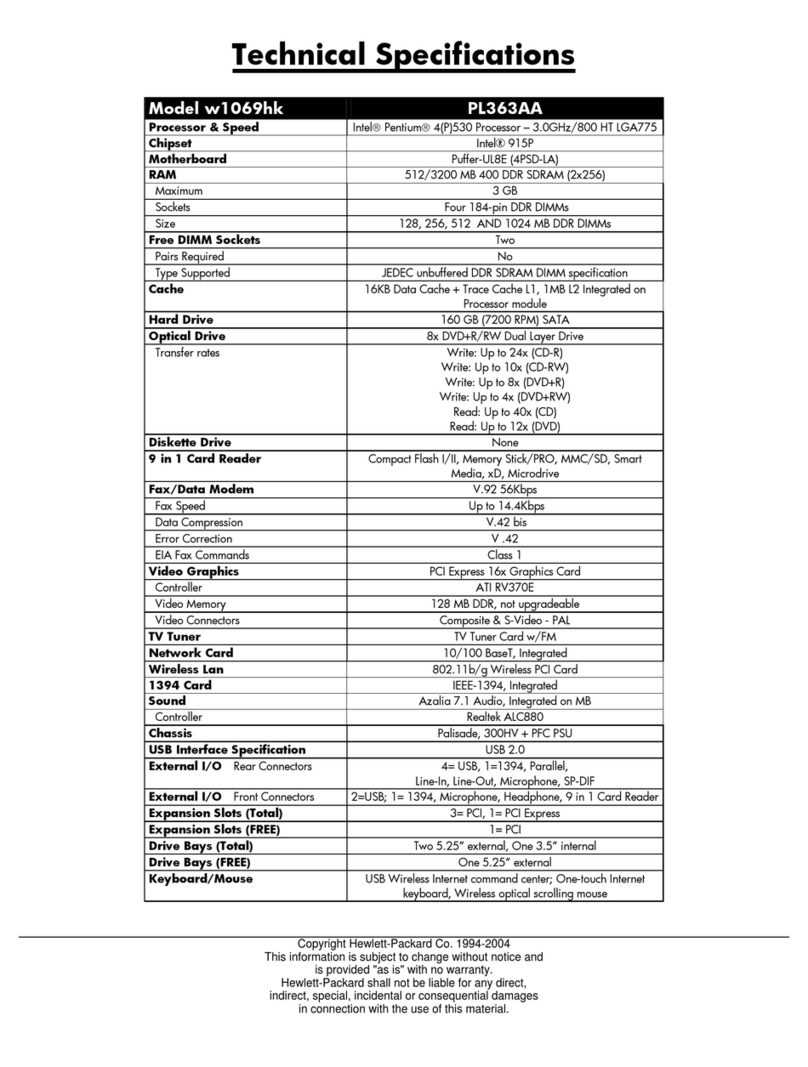 Technical Specifications

| Model w1069hk | PL363AA |
|---|---|
| Processor & Speed | Intel® Pentium® 4(P)530 Processor – 3.0GHz/800 HT LGA775 |
| Chipset | Intel® 915P |
| Motherboard | Puffer-UL8E (4PSD-LA) |
| RAM | 512/3200 MB 400 DDR SDRAM (2x256) |
| Maximum | 3 GB |
| Sockets | Four 184-pin DDR DIMMs |
| Size | 128, 256, 512 AND 1024 MB DDR DIMMs |
| Free DIMM Sockets | Two |
| Pairs Required | No |
| Type Supported | JEDEC unbuffered DDR SDRAM DIMM specification |
| Cache | 16KB Data Cache + Trace Cache L1, 1MB L2 Integrated on Processor module |
| Hard Drive | 160 GB (7200 RPM) SATA |
| Optical Drive | 8x DVD+R/RW Dual Layer Drive |
| Transfer rates | Write: Up to 24x (CD-R) Write: Up to 10x (CD-RW) Write: Up to 8x (DVD+R) Write: Up to 4x (DVD+RW) Read: Up to 40x (CD) Read: Up to 12x (DVD) |
| Diskette Drive | None |
| 9 in 1 Card Reader | Compact Flash I/II, Memory Stick/PRO, MMC/SD, Smart Media, xD, Microdrive |
| Fax/Data Modem | V.92 56Kbps |
| Fax Speed | Up to 14.4Kbps |
| Data Compression | V.42 bis |
| Error Correction | V .42 |
| EIA Fax Commands | Class 1 |
| Video Graphics | PCI Express 16x Graphics Card |
| Controller | ATI RV370E |
| Video Memory | 128 MB DDR, not upgradeable |
| Video Connectors | Composite & S-Video - PAL |
| TV Tuner | TV Tuner Card w/FM |
| Network Card | 10/100 BaseT, Integrated |
| Wireless Lan | 802.11b/g Wireless PCI Card |
| 1394 Card | IEEE-1394, Integrated |
| Sound | Azalia 7.1 Audio, Integrated on MB |
| Controller | Realtek ALC880 |
| Chassis | Palisade, 300HV + PFC PSU |
| USB Interface Specification | USB 2.0 |
| External I/O Rear Connectors | 4= USB, 1=1394, Parallel, Line-In, Line-Out, Microphone, SP-DIF |
| External I/O Front Connectors | 2=USB; 1= 1394, Microphone, Headphone, 9 in 1 Card Reader |
| Expansion Slots (Total) | 3= PCI, 1= PCI Express |
| Expansion Slots (FREE) | 1= PCI |
| Drive Bays (Total) | Two 5.25" external, One 3.5" internal |
| Drive Bays (FREE) | One 5.25" external |
| Keyboard/Mouse | USB Wireless Internet command center; One-touch Internet keyboard, Wireless optical scrolling mouse |

Copyright Hewlett-Packard Co. 1994-2004
This information is subject to change without notice and is provided "as is" with no warranty.
Hewlett-Packard shall not be liable for any direct, indirect, special, incidental or consequential damages in connection with the use of this material.